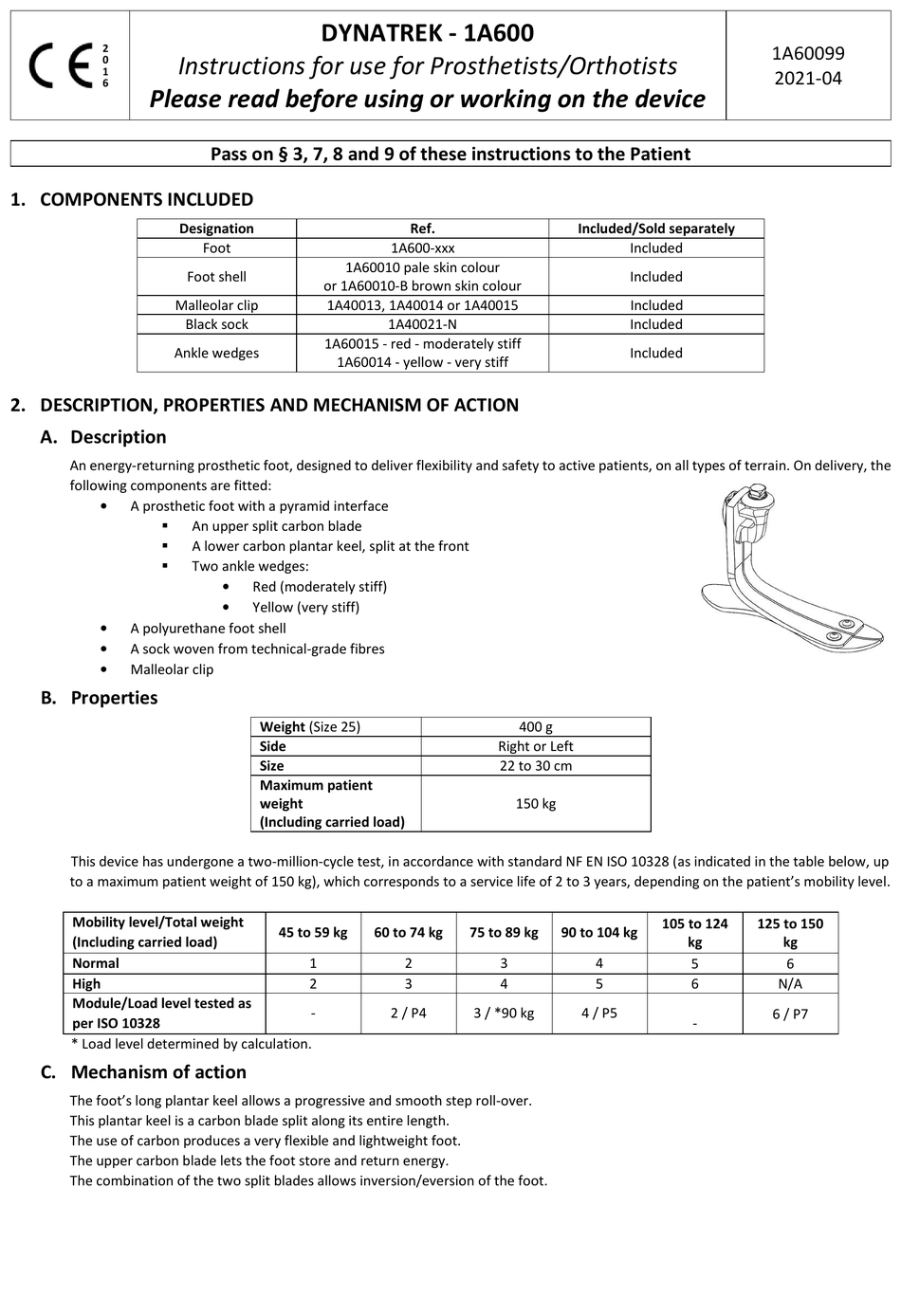 CE 2016

DYNATREK - 1A600
Instructions for use for Prosthetists/Orthotists
Please read before using or working on the device

1A60099
2021-04

Pass on § 3, 7, 8 and 9 of these instructions to the Patient

1. COMPONENTS INCLUDED

| Designation | Ref. | Included/Sold separately |
|---|---|---|
| Foot | 1A600-xxx | Included |
| Foot shell | 1A60010 pale skin colour or 1A60010-B brown skin colour | Included |
| Malleolar clip | 1A40013, 1A40014 or 1A40015 | Included |
| Black sock | 1A40021-N | Included |
| Ankle wedges | 1A60015 - red - moderately stiff 1A60014 - yellow - very stiff | Included |

2. DESCRIPTION, PROPERTIES AND MECHANISM OF ACTION

A. Description

An energy-returning prosthetic foot, designed to deliver flexibility and safety to active patients, on all types of terrain. On delivery, the following components are fitted:
• A prosthetic foot with a pyramid interface
 ▪ An upper split carbon blade
 ▪ A lower carbon plantar keel, split at the front
 ▪ Two ankle wedges:
  • Red (moderately stiff)
  • Yellow (very stiff)
• A polyurethane foot shell
• A sock woven from technical-grade fibres
• Malleolar clip

B. Properties

| Weight (Size 25) | 400 g |
|---|---|
| Side | Right or Left |
| Size | 22 to 30 cm |
| Maximum patient weight (Including carried load) | 150 kg |

This device has undergone a two-million-cycle test, in accordance with standard NF EN ISO 10328 (as indicated in the table below, up to a maximum patient weight of 150 kg), which corresponds to a service life of 2 to 3 years, depending on the patient's mobility level.

| Mobility level/Total weight (Including carried load) | 45 to 59 kg | 60 to 74 kg | 75 to 89 kg | 90 to 104 kg | 105 to 124 kg | 125 to 150 kg |
|---|---|---|---|---|---|---|
| Normal | 1 | 2 | 3 | 4 | 5 | 6 |
| High | 2 | 3 | 4 | 5 | 6 | N/A |
| Module/Load level tested as per ISO 10328 | - | 2 / P4 | 3 / *90 kg | 4 / P5 | - | 6 / P7 |

* Load level determined by calculation.

C. Mechanism of action

The foot's long plantar keel allows a progressive and smooth step roll-over.
This plantar keel is a carbon blade split along its entire length.
The use of carbon produces a very flexible and lightweight foot.
The upper carbon blade lets the foot store and return energy.
The combination of the two split blades allows inversion/eversion of the foot.